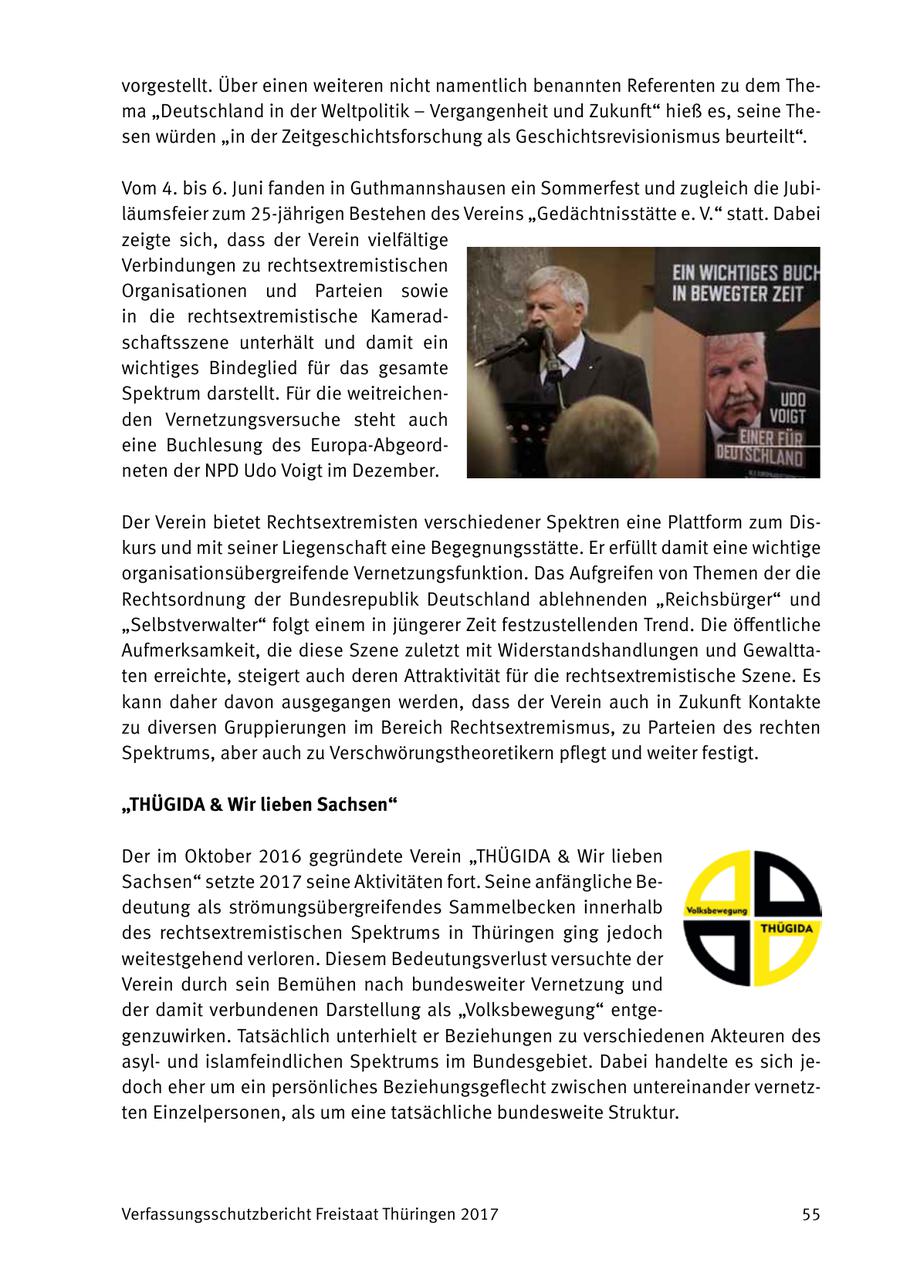 vorgestellt. Über einen weiteren nicht namentlich benannten Referenten zu dem Thema „Deutschland in der Weltpolitik – Vergangenheit und Zukunft“ hieß es, seine Thesen würden „in der Zeitgeschichtsforschung als Geschichtsrevisionismus beurteilt“.

Vom 4. bis 6. Juni fanden in Guthmannshausen ein Sommerfest und zugleich die Jubiläumsfeier zum 25-jährigen Bestehen des Vereins „Gedächtnisstätte e. V.“ statt. Dabei zeigte sich, dass der Verein vielfältige Verbindungen zu rechtsextremistischen Organisationen und Parteien sowie in die rechtsextremistische Kameradschaftsszene unterhält und damit ein wichtiges Bindeglied für das gesamte Spektrum darstellt. Für die weitreichenden Vernetzungsversuche steht auch eine Buchlesung des Europa-Abgeordneten der NPD Udo Voigt im Dezember.

EIN WICHTIGES BUCH
IN BEWEGTER ZEIT
UDO
VOIGT
EINER FÜR
DEUTSCHLAND

Der Verein bietet Rechtsextremisten verschiedener Spektren eine Plattform zum Diskurs und mit seiner Liegenschaft eine Begegnungsstätte. Er erfüllt damit eine wichtige organisationsübergreifende Vernetzungsfunktion. Das Aufgreifen von Themen der die Rechtsordnung der Bundesrepublik Deutschland ablehnenden „Reichsbürger“ und „Selbstverwalter“ folgt einem in jüngerer Zeit festzustellenden Trend. Die öffentliche Aufmerksamkeit, die diese Szene zuletzt mit Widerstandshandlungen und Gewalttaten erreichte, steigert auch deren Attraktivität für die rechtsextremistische Szene. Es kann daher davon ausgegangen werden, dass der Verein auch in Zukunft Kontakte zu diversen Gruppierungen im Bereich Rechtsextremismus, zu Parteien des rechten Spektrums, aber auch zu Verschwörungstheoretikern pflegt und weiter festigt.

„THÜGIDA & Wir lieben Sachsen“

Der im Oktober 2016 gegründete Verein „THÜGIDA & Wir lieben Sachsen“ setzte 2017 seine Aktivitäten fort. Seine anfängliche Bedeutung als strömungsübergreifendes Sammelbecken innerhalb des rechtsextremistischen Spektrums in Thüringen ging jedoch weitestgehend verloren. Diesem Bedeutungsverlust versuchte der Verein durch sein Bemühen nach bundesweiter Vernetzung und der damit verbundenen Darstellung als „Volksbewegung“ entgegenzuwirken. Tatsächlich unterhielt er Beziehungen zu verschiedenen Akteuren des asyl- und islamfeindlichen Spektrums im Bundesgebiet. Dabei handelte es sich jedoch eher um ein persönliches Beziehungsgeflecht zwischen untereinander vernetzten Einzelpersonen, als um eine tatsächliche bundesweite Struktur.

Volksbewegung
THÜGIDA

Verfassungsschutzbericht Freistaat Thüringen 2017
55